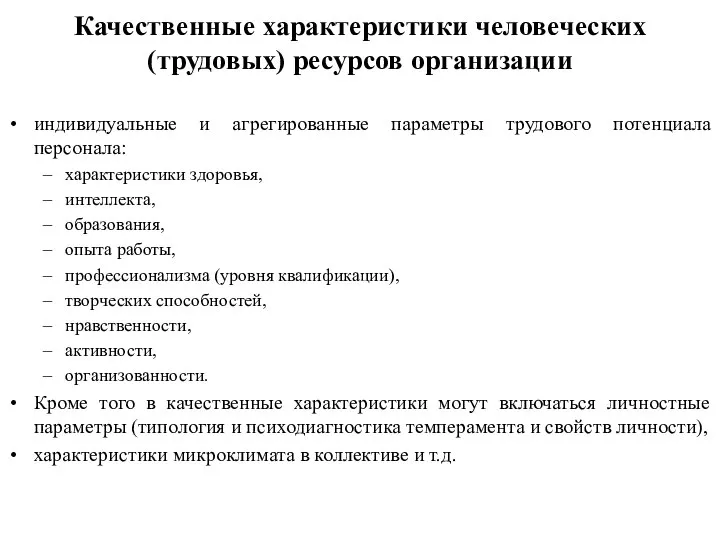 Качественные характеристики человеческих (трудовых) ресурсов организации

• индивидуальные и агрегированные параметры трудового потенциала персонала:
– характеристики здоровья,
– интеллекта,
– образования,
– опыта работы,
– профессионализма (уровня квалификации),
– творческих способностей,
– нравственности,
– активности,
– организованности.
• Кроме того в качественные характеристики могут включаться личностные параметры (типология и психодиагностика темперамента и свойств личности),
• характеристики микроклимата в коллективе и т.д.